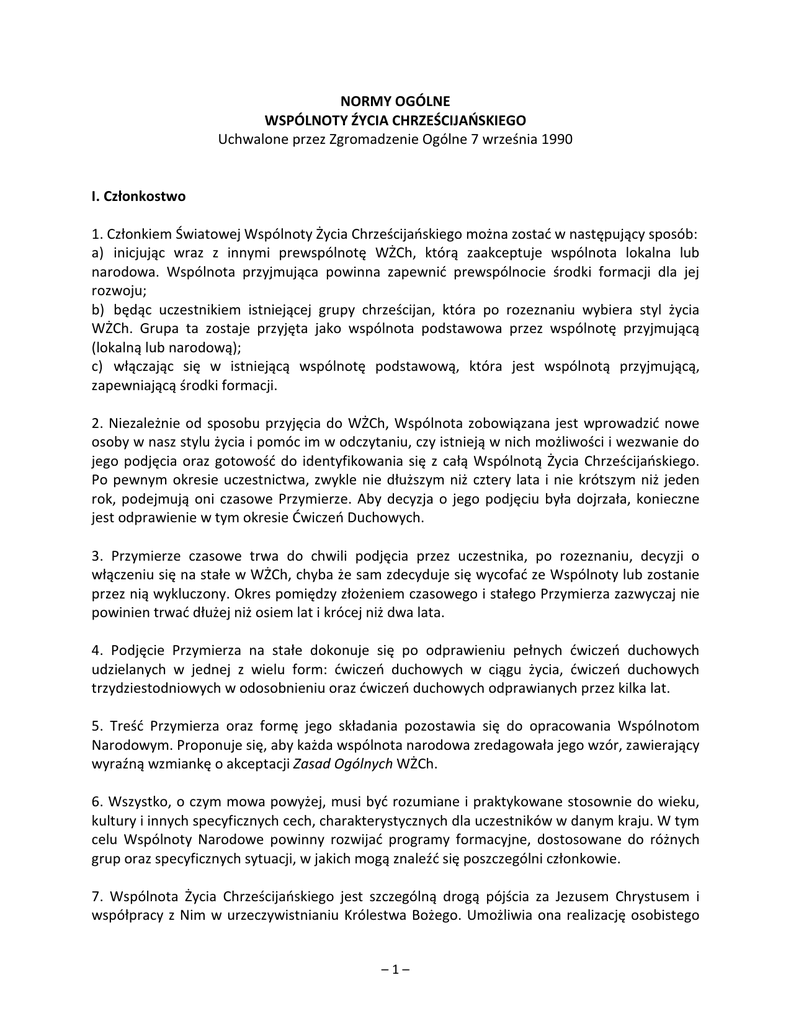 NORMY OGÓLNE
WSPÓLNOTY ŻYCIA CHRZEŚCIJAŃSKIEGO
Uchwalone przez Zgromadzenie Ogólne 7 września 1990

I. Członkostwo

1. Członkiem Światowej Wspólnoty Życia Chrześcijańskiego można zostać w następujący sposób:
a) inicjując wraz z innymi prewspólnotę WŻCh, którą zaakceptuje wspólnota lokalna lub narodowa. Wspólnota przyjmująca powinna zapewnić prewspólnocie środki formacji dla jej rozwoju;
b) będąc uczestnikiem istniejącej grupy chrześcijan, która po rozeznaniu wybiera styl życia WŻCh. Grupa ta zostaje przyjęta jako wspólnota podstawowa przez wspólnotę przyjmującą (lokalną lub narodową);
c) włączając się w istniejącą wspólnotę podstawową, która jest wspólnotą przyjmującą, zapewniającą środki formacji.

2. Niezależnie od sposobu przyjęcia do WŻCh, Wspólnota zobowiązana jest wprowadzić nowe osoby w nasz stylu życia i pomóc im w odczytaniu, czy istnieją w nich możliwości i wezwanie do jego podjęcia oraz gotowość do identyfikowania się z całą Wspólnotą Życia Chrześcijańskiego. Po pewnym okresie uczestnictwa, zwykle nie dłuższym niż cztery lata i nie krótszym niż jeden rok, podejmują oni czasowe Przymierze. Aby decyzja o jego podjęciu była dojrzała, konieczne jest odprawienie w tym okresie Ćwiczeń Duchowych.

3. Przymierze czasowe trwa do chwili podjęcia przez uczestnika, po rozeznaniu, decyzji o włączeniu się na stałe w WŻCh, chyba że sam zdecyduje się wycofać ze Wspólnoty lub zostanie przez nią wykluczony. Okres pomiędzy złożeniem czasowego i stałego Przymierza zazwyczaj nie powinien trwać dłużej niż osiem lat i krócej niż dwa lata.

4. Podjęcie Przymierza na stałe dokonuje się po odprawieniu pełnych ćwiczeń duchowych udzielanych w jednej z wielu form: ćwiczeń duchowych w ciągu życia, ćwiczeń duchowych trzydziestodniowych w odosobnieniu oraz ćwiczeń duchowych odprawianych przez kilka lat.

5. Treść Przymierza oraz formę jego składania pozostawia się do opracowania Wspólnotom Narodowym. Proponuje się, aby każda wspólnota narodowa zredagowała jego wzór, zawierający wyraźną wzmiankę o akceptacji Zasad Ogólnych WŻCh.

6. Wszystko, o czym mowa powyżej, musi być rozumiane i praktykowane stosownie do wieku, kultury i innych specyficznych cech, charakterystycznych dla uczestników w danym kraju. W tym celu Wspólnoty Narodowe powinny rozwijać programy formacyjne, dostosowane do różnych grup oraz specyficznych sytuacji, w jakich mogą znaleźć się poszczególni członkowie.

7. Wspólnota Życia Chrześcijańskiego jest szczególną drogą pójścia za Jezusem Chrystusem i współpracy z Nim w urzeczywistnianiu Królestwa Bożego. Umożliwia ona realizację osobistego

– 1 –